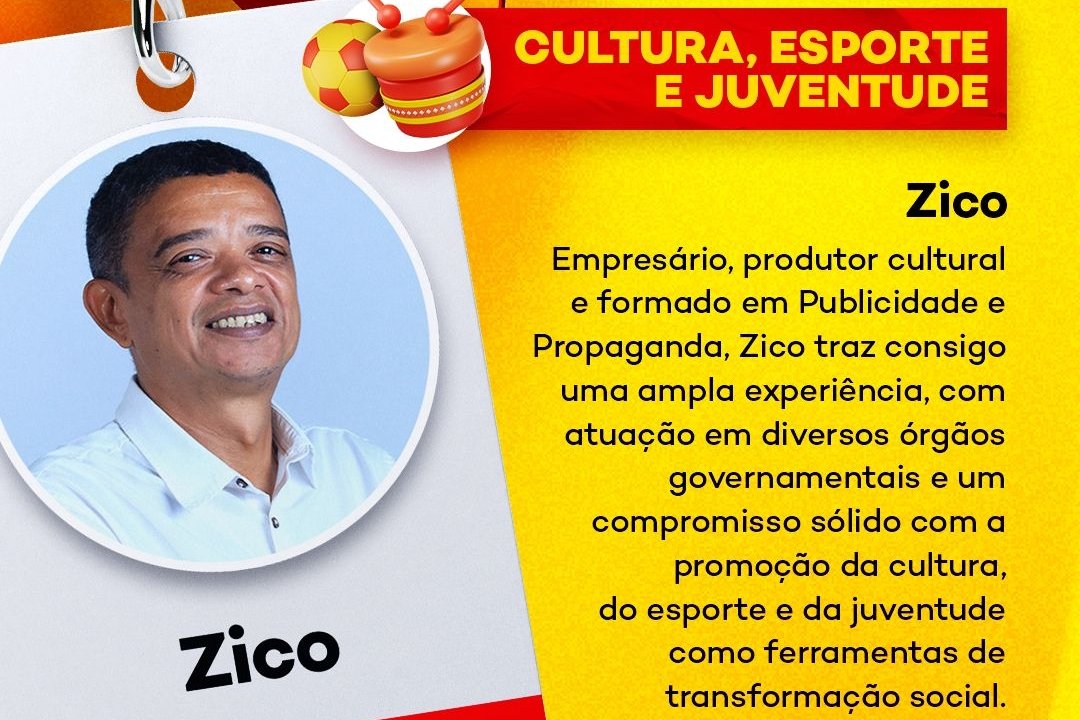 CULTURA, ESPORTE E JUVENTUDE

Zico

Empresário, produtor cultural e formado em Publicidade e Propaganda, Zico traz consigo uma ampla experiência, com atuação em diversos órgãos governamentais e um compromisso sólido com a promoção da cultura, do esporte e da juventude como ferramentas de transformação social.

Zico